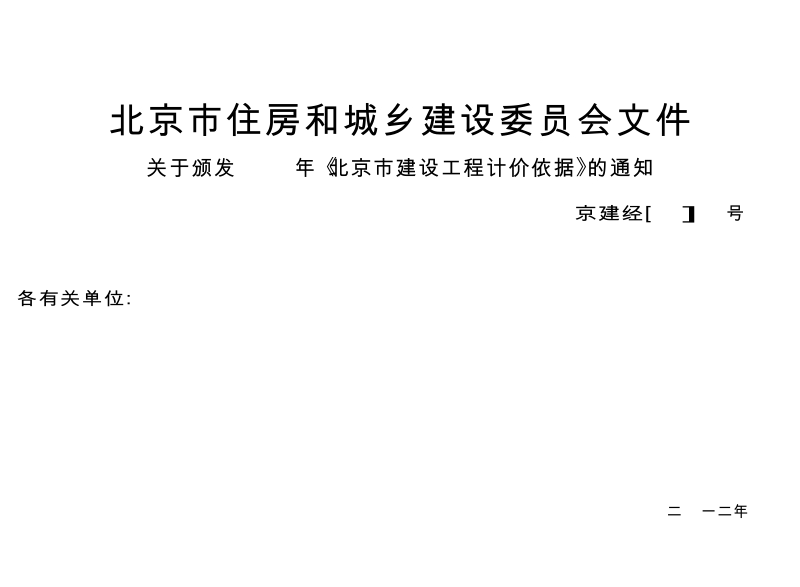 北京市住房和城乡建设委员会文件

关于颁发 年《北京市建设工程计价依据》的通知

京建经[ ] 号

各有关单位:

二 一二年